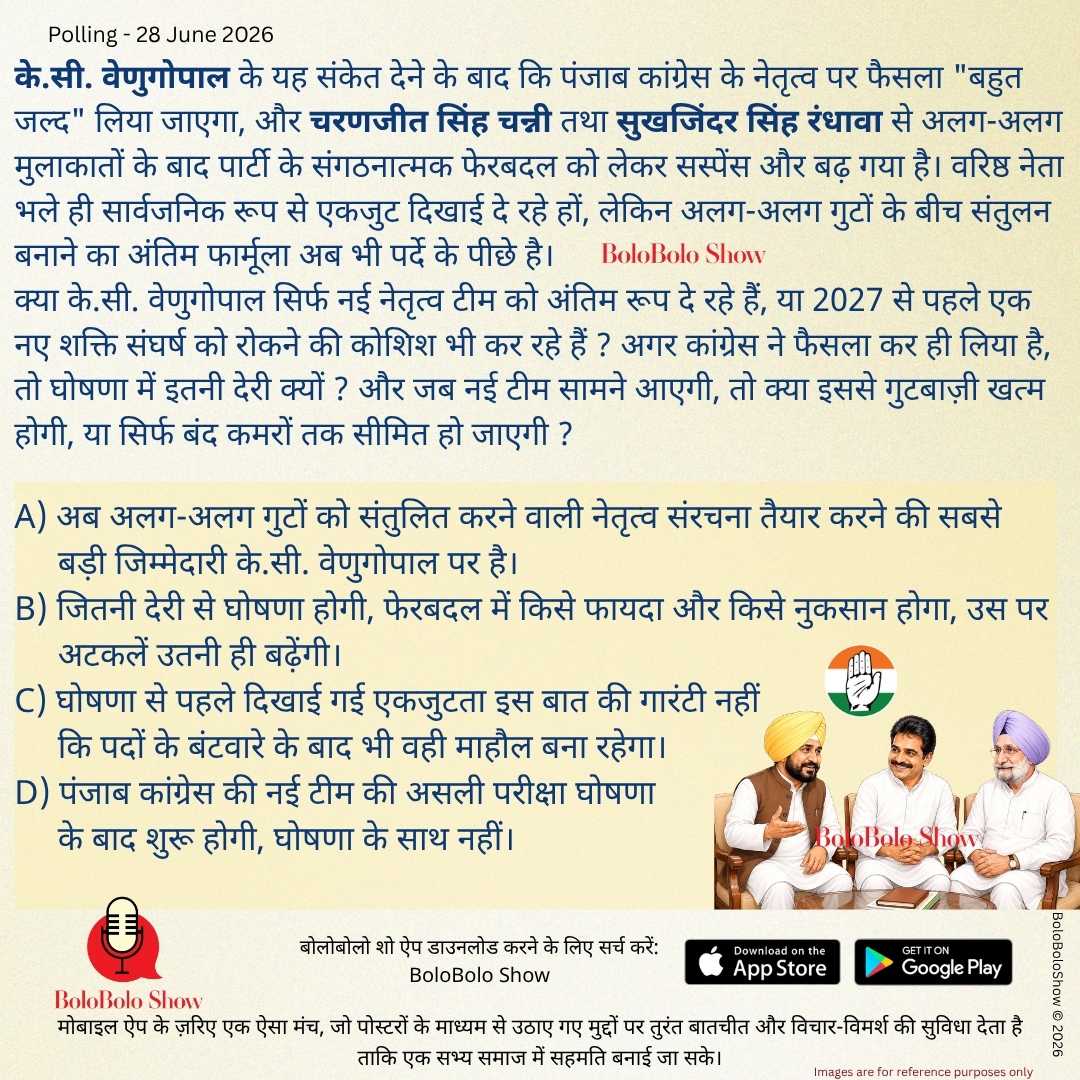 Polling - 28 June 2026

के.सी. वेणुगोपाल के यह संकेत देने के बाद कि पंजाब कांग्रेस के नेतृत्व पर फैसला "बहुत जल्द" लिया जाएगा, और चरणजीत सिंह चन्नी तथा सुखजिंदर सिंह रंधावा से अलग-अलग मुलाकातों के बाद पार्टी के संगठनात्मक फेरबदल को लेकर सस्पेंस और बढ़ गया है। वरिष्ठ नेता भले ही सार्वजनिक रूप से एकजुट दिखाई दे रहे हों, लेकिन अलग-अलग गुटों के बीच संतुलन बनाने का अंतिम फार्मूला अब भी पर्दे के पीछे है। BoloBolo Show

क्या के.सी. वेणुगोपाल सिर्फ नई नेतृत्व टीम को अंतिम रूप दे रहे हैं, या 2027 से पहले एक नए शक्ति संघर्ष को रोकने की कोशिश भी कर रहे हैं ? अगर कांग्रेस ने फैसला कर ही लिया है, तो घोषणा में इतनी देरी क्यों ? और जब नई टीम सामने आएगी, तो क्या इससे गुटबाज़ी खत्म होगी, या सिर्फ बंद कमरों तक सीमित हो जाएगी ?

A) अब अलग-अलग गुटों को संतुलित करने वाली नेतृत्व संरचना तैयार करने की सबसे बड़ी जिम्मेदारी के.सी. वेणुगोपाल पर है।
B) जितनी देरी से घोषणा होगी, फेरबदल में किसे फायदा और किसे नुकसान होगा, उस पर अटकलें उतनी ही बढ़ेंगी।
C) घोषणा से पहले दिखाई गई एकजुटता इस बात की गारंटी नहीं कि पदों के बंटवारे के बाद भी वही माहौल बना रहेगा।
D) पंजाब कांग्रेस की नई टीम की असली परीक्षा घोषणा के बाद शुरू होगी, घोषणा के साथ नहीं।

BoloBolo Show

BoloBolo Show

बोलोबोलो शो ऐप डाउनलोड करने के लिए सर्च करें:
BoloBolo Show

Download on the App Store

GET IT ON Google Play

BoloBoloShow © 2026

मोबाइल ऐप के ज़रिए एक ऐसा मंच, जो पोस्टरों के माध्यम से उठाए गए मुद्दों पर तुरंत बातचीत और विचार-विमर्श की सुविधा देता है ताकि एक सभ्य समाज में सहमति बनाई जा सके।

Images are for reference purposes only